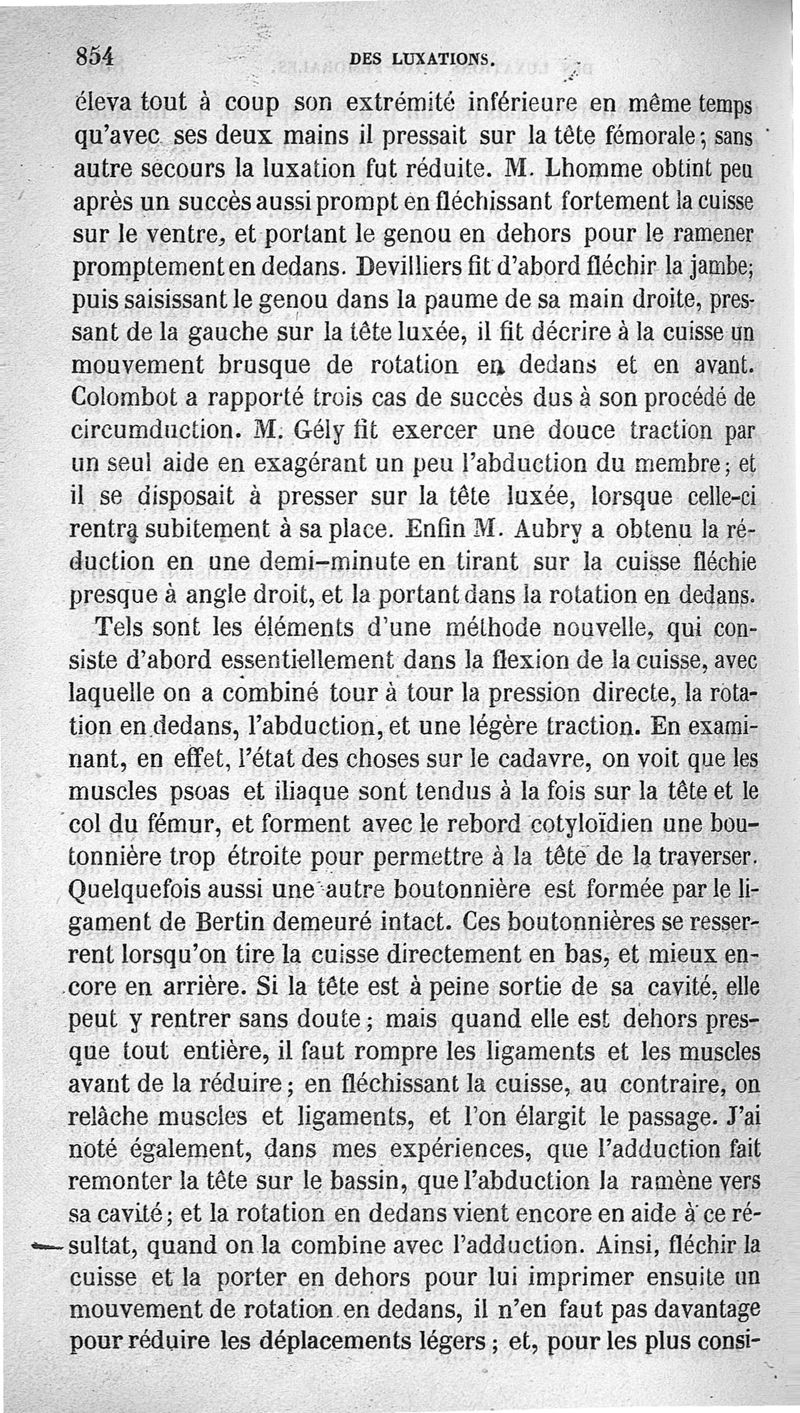 854 DES LUXATIONS.

éleva tout à coup son extrémité inférieure en même temps qu'avec ses deux mains il pressait sur la tête fémorale; sans autre secours la luxation fut réduite. M. Lhomme obtint peu après un succès aussi prompt en fléchissant fortement la cuisse sur le ventre, et portant le genou en dehors pour le ramener promptement en dedans. Devilliers fit d'abord fléchir la jambe; puis saisissant le genou dans la paume de sa main droite, pressant de la gauche sur la tête luxée, il fit décrire à la cuisse un mouvement brusque de rotation en dedans et en avant. Colombot a rapporté trois cas de succès dus à son procédé de circumduction. M. Gély fit exercer une douce traction par un seul aide en exagérant un peu l'abduction du membre; et il se disposait à presser sur la tête luxée, lorsque celle-ci rentra subitement à sa place. Enfin M. Aubry a obtenu la réduction en une demi-minute en tirant sur la cuisse fléchie presque à angle droit, et la portant dans la rotation en dedans.

Tels sont les éléments d'une méthode nouvelle, qui consiste d'abord essentiellement dans la flexion de la cuisse, avec laquelle on a combiné tour à tour la pression directe, la rotation en dedans, l'abduction, et une légère traction. En examinant, en effet, l'état des choses sur le cadavre, on voit que les muscles psoas et iliaque sont tendus à la fois sur la tête et le col du fémur, et forment avec le rebord cotyloïdien une boutonnière trop étroite pour permettre à la tête de la traverser. Quelquefois aussi une autre boutonnière est formée par le ligament de Bertin demeuré intact. Ces boutonnières se resserrent lorsqu'on tire la cuisse directement en bas, et mieux encore en arrière. Si la tête est à peine sortie de sa cavité, elle peut y rentrer sans doute; mais quand elle est dehors presque tout entière, il faut rompre les ligaments et les muscles avant de la réduire; en fléchissant la cuisse, au contraire, on relâche muscles et ligaments, et l'on élargit le passage. J'ai noté également, dans mes expériences, que l'adduction fait remonter la tête sur le bassin, que l'abduction la ramène vers sa cavité; et la rotation en dedans vient encore en aide à ce résultat, quand on la combine avec l'adduction. Ainsi, fléchir la cuisse et la porter en dehors pour lui imprimer ensuite un mouvement de rotation en dedans, il n'en faut pas davantage pour réduire les déplacements légers; et, pour les plus consi-